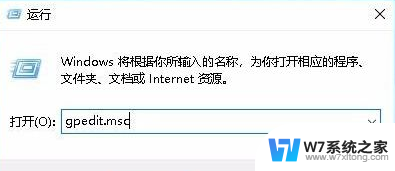 运行

Windows 将根据你所输入的名称，为你打开相应的程序、文件夹、文档或 Internet 资源。

打开(O): gpedit.msc

W7系统之家
www.w7xitong.com